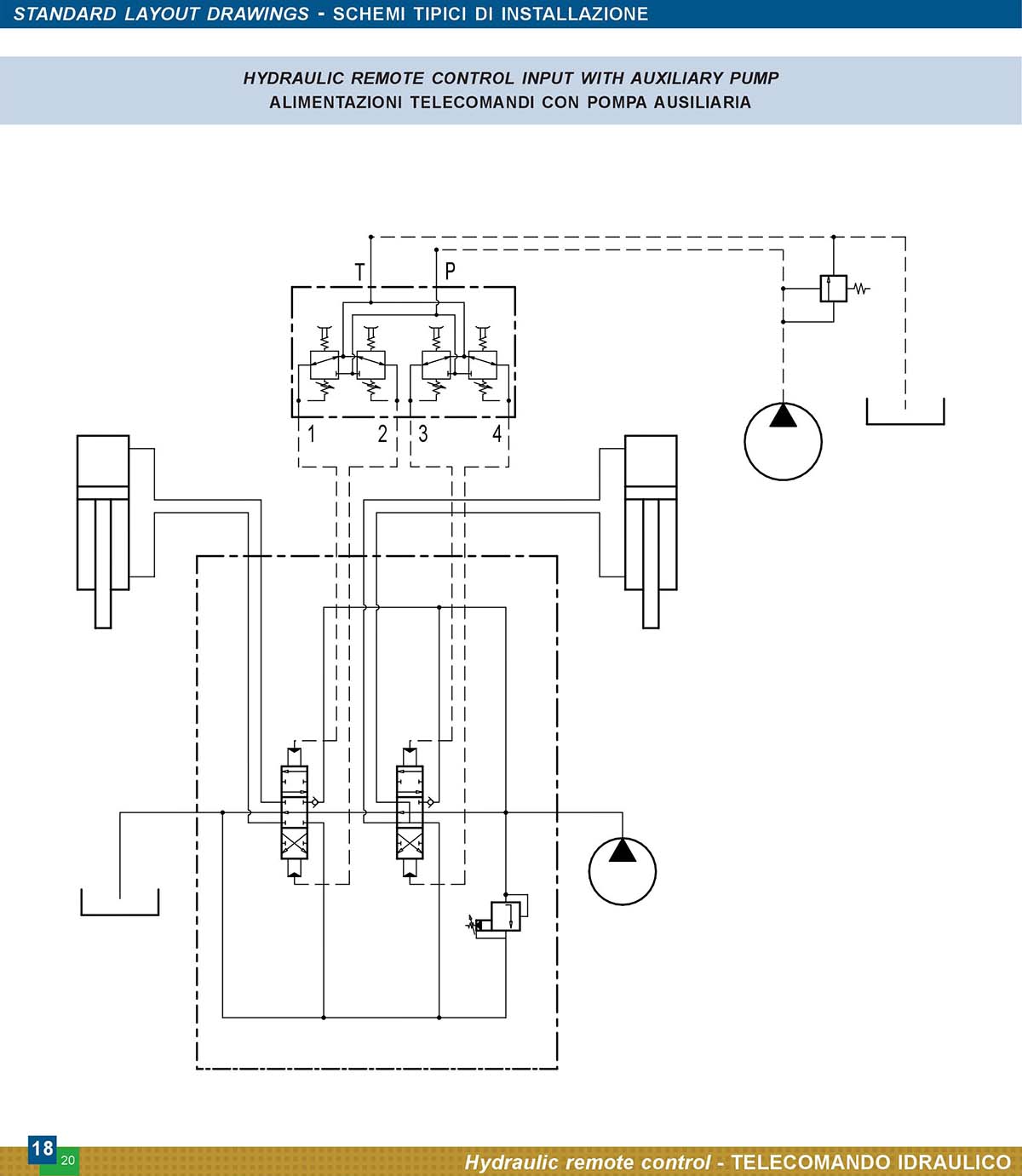 STANDARD LAYOUT DRAWINGS - SCHEMI TIPICI DI INSTALLAZIONE

HYDRAULIC REMOTE CONTROL INPUT WITH AUXILIARY PUMP
ALIMENTAZIONI TELECOMANDI CON POMPA AUSILIARIA

T P

1 2 3 4

18 20

Hydraulic remote control - TELECOMANDO IDRAULICO